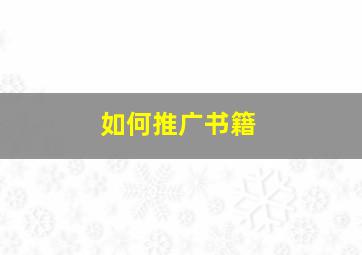 如何推广书籍